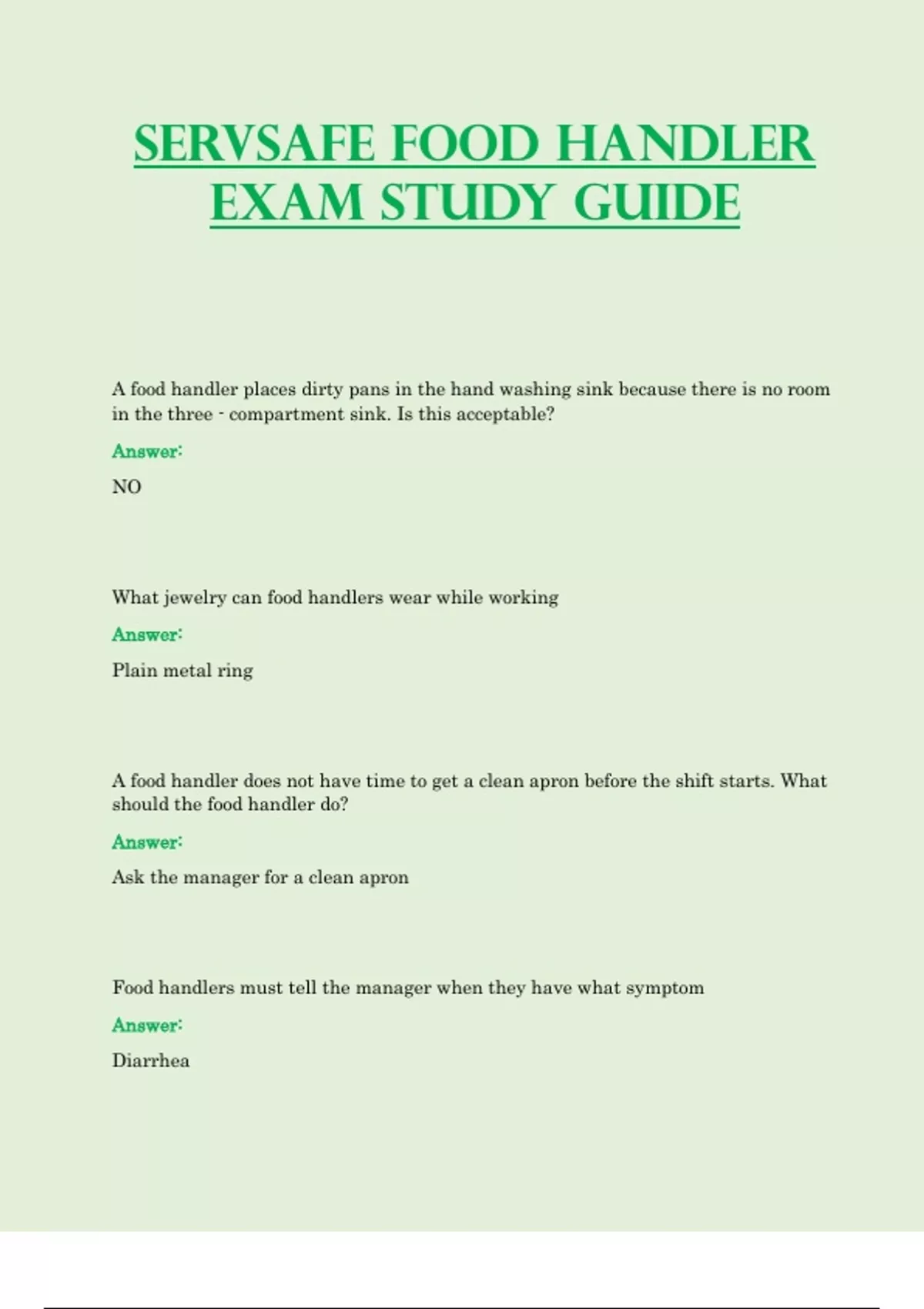 SERVSAFE FOOD HANDLER EXAM STUDY GUIDE

A food handler places dirty pans in the hand washing sink because there is no room in the three - compartment sink. Is this acceptable?

Answer:

NO

What jewelry can food handlers wear while working

Answer:

Plain metal ring

A food handler does not have time to get a clean apron before the shift starts. What should the food handler do?

Answer:

Ask the manager for a clean apron

Food handlers must tell the manager when they have what symptom

Answer:

Diarrhea